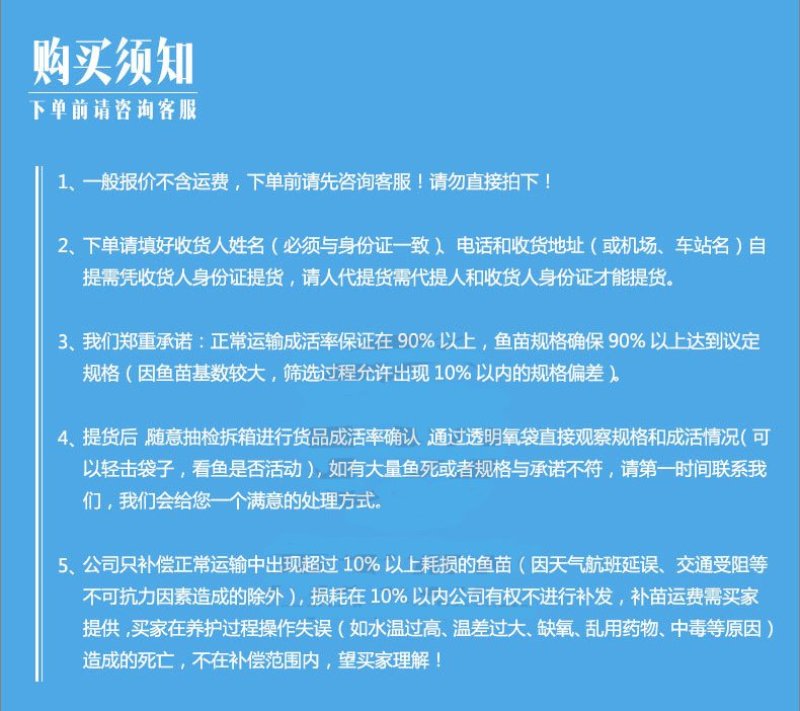 购买须知
下单前请咨询客服

1、一般报价不含运费，下单前请先咨询客服！请勿直接拍下！

2、下单请填好收货人姓名（必须与身份证一致）、电话和收货地址（或机场、车站名）自提需凭收货人身份证提货，请人代提货需代提人和收货人身份证才能提货。

3、我们郑重承诺：正常运输成活率保证在 90% 以上，鱼苗规格确保 90% 以上达到议定规格（因鱼苗基数较大，筛选过程允许出现 10% 以内的规格偏差）。

4、提货后，随意抽检拆箱进行货品成活率确认，通过透明氧袋直接观察规格和成活情况（可以轻击袋子，看鱼是否活动），如有大量鱼死或者规格与承诺不符，请第一时间联系我们，我们会给您一个满意的处理方式。

5、公司只补偿正常运输中出现超过 10% 以上耗损的鱼苗（因天气航班延误、交通受阻等不可抗力因素造成的除外），损耗在 10% 以内公司有权不进行补发，补苗运费需买家提供，买家在养护过程操作失误（如水温过高、温差过大、缺氧、乱用药物、中毒等原因）造成的死亡，不在补偿范围内，望买家理解！